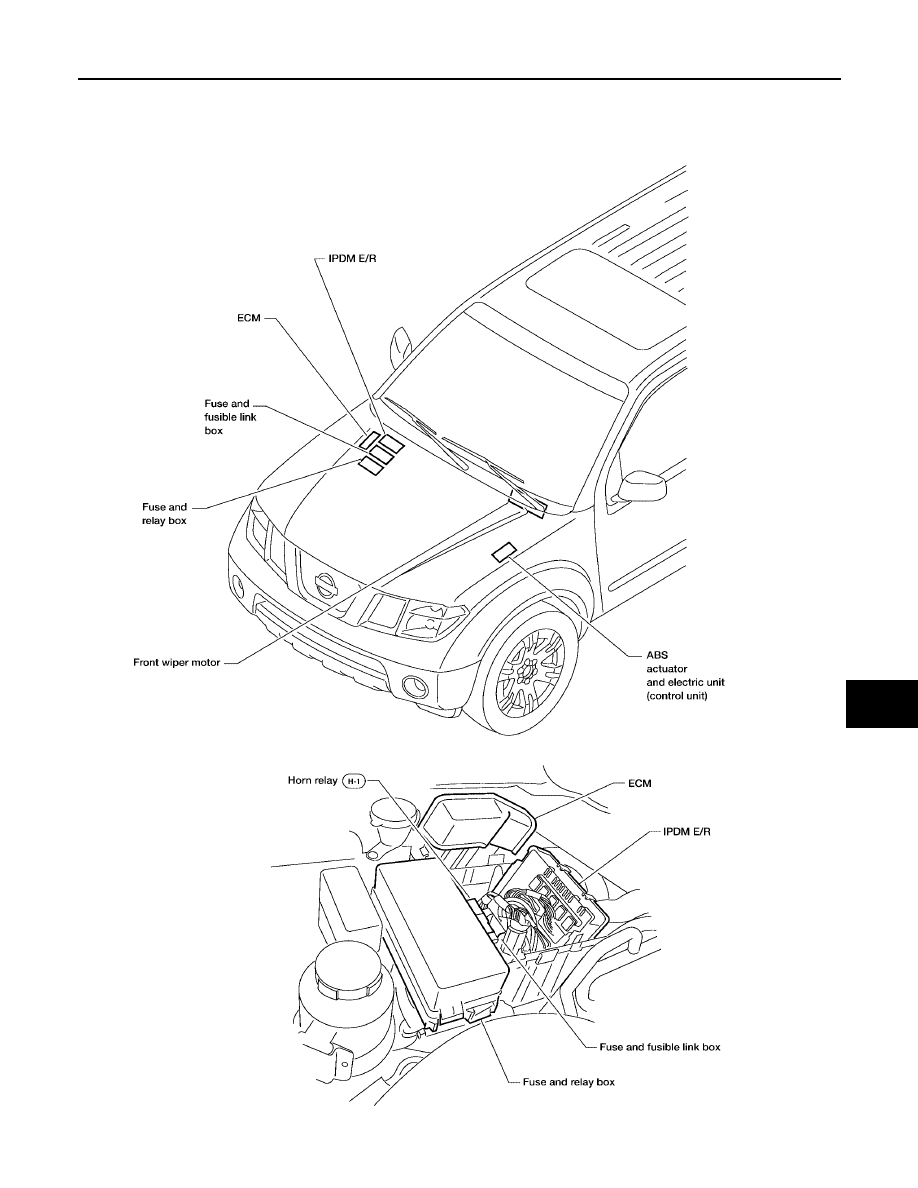 IPDM E/R

ECM

Fuse and fusible link box

Fuse and relay box

Front wiper motor

ABS actuator and electric unit (control unit)

Horn relay H-1

ECM

IPDM E/R

Fuse and fusible link box

Fuse and relay box